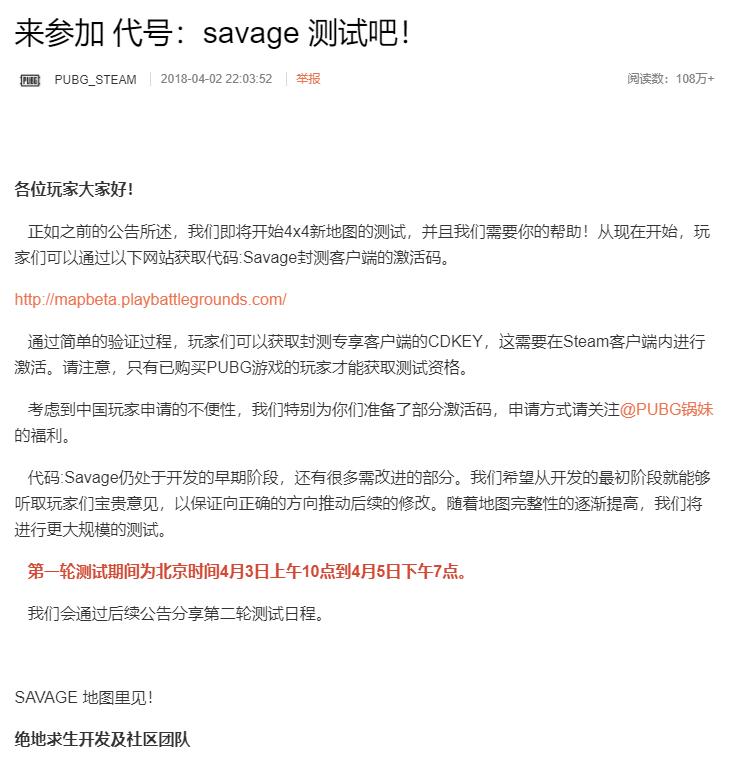 来参加 代号：savage 测试吧！

PUBG PUBG_STEAM | 2018-04-02 22:03:52 | 举报 阅读数：108万+

各位玩家大家好！

正如之前的公告所述，我们即将开始4x4新地图的测试，并且我们需要你的帮助！从现在开始，玩家们可以通过以下网站获取代码:Savage封测客户端的激活码。

http://mapbeta.playbattlegrounds.com/

通过简单的验证过程，玩家们可以获取封测专享客户端的CDKEY，这需要在Steam客户端内进行激活。请注意，只有已购买PUBG游戏的玩家才能获取测试资格。

考虑到中国玩家申请的不便性，我们特别为你们准备了部分激活码，申请方式请关注@PUBG锅妹的福利。

代码:Savage仍处于开发的早期阶段，还有很多需改进的部分。我们希望从开发的最初阶段就能够听取玩家们宝贵意见，以保证向正确的方向推动后续的修改。随着地图完整性的逐渐提高，我们将进行更大规模的测试。

第一轮测试期间为北京时间4月3日上午10点到4月5日下午7点。

我们会通过后续公告分享第二轮测试日程。

SAVAGE 地图里见！

绝地求生开发及社区团队